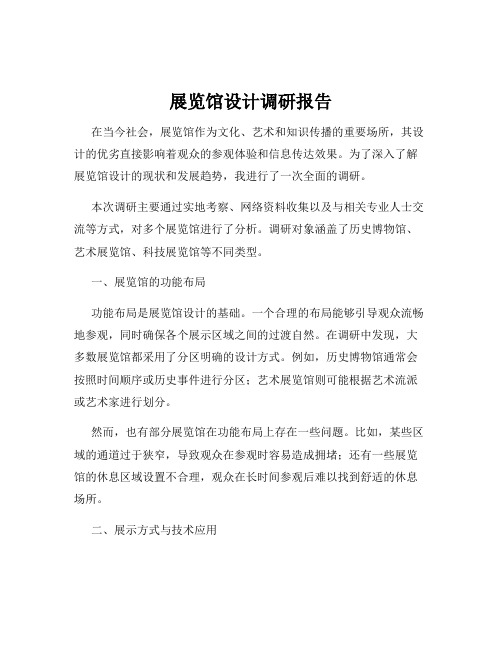 展览馆设计调研报告

在当今社会，展览馆作为文化、艺术和知识传播的重要场所，其设计的优劣直接影响着观众的参观体验和信息传达效果。为了深入了解展览馆设计的现状和发展趋势，我进行了一次全面的调研。

本次调研主要通过实地考察、网络资料收集以及与相关专业人士交流等方式，对多个展览馆进行了分析。调研对象涵盖了历史博物馆、艺术展览馆、科技展览馆等不同类型。

一、展览馆的功能布局

功能布局是展览馆设计的基础。一个合理的布局能够引导观众流畅地参观，同时确保各个展示区域之间的过渡自然。在调研中发现，大多数展览馆都采用了分区明确的设计方式。例如，历史博物馆通常会按照时间顺序或历史事件进行分区；艺术展览馆则可能根据艺术流派或艺术家进行划分。

然而，也有部分展览馆在功能布局上存在一些问题。比如，某些区域的通道过于狭窄，导致观众在参观时容易造成拥堵；还有一些展览馆的休息区域设置不合理，观众在长时间参观后难以找到舒适的休息场所。

二、展示方式与技术应用